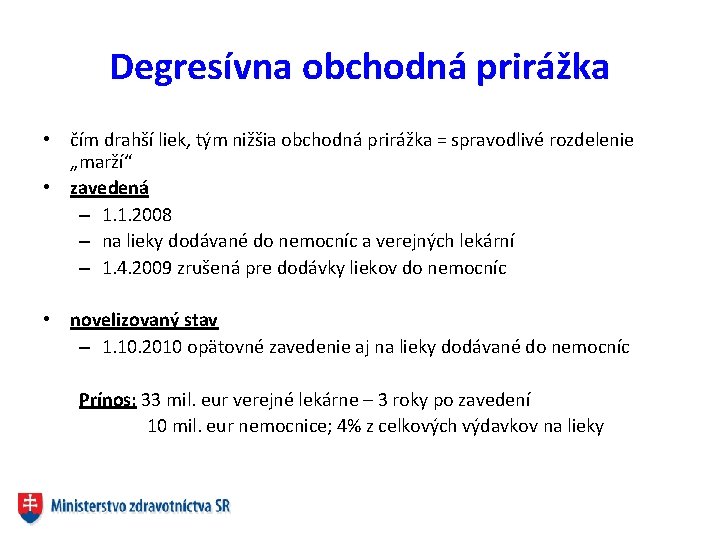 Degresívna obchodná prirážka

• čím drahší liek, tým nižšia obchodná prirážka = spravodlivé rozdelenie „marží“
• zavedená
– 1.1.2008
– na lieky dodávané do nemocníc a verejných lekární
– 1.4.2009 zrušená pre dodávky liekov do nemocníc

• novelizovaný stav
– 1.10.2010 opätovné zavedenie aj na lieky dodávané do nemocníc

Prínos: 33 mil. eur verejné lekárne – 3 roky po zavedení
10 mil. eur nemocnice; 4% z celkových výdavkov na lieky

Ministerstvo zdravotníctva SR